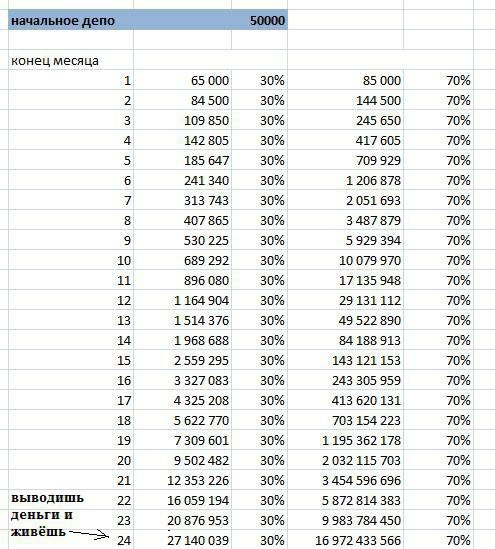 | начальное депо | | 50000 | | |
|---|---|---|---|---|
| конец месяца | | | | |
| 1 | 65 000 | 30% | 85 000 | 70% |
| 2 | 84 500 | 30% | 144 500 | 70% |
| 3 | 109 850 | 30% | 245 650 | 70% |
| 4 | 142 805 | 30% | 417 605 | 70% |
| 5 | 185 647 | 30% | 709 929 | 70% |
| 6 | 241 340 | 30% | 1 206 878 | 70% |
| 7 | 313 743 | 30% | 2 051 693 | 70% |
| 8 | 407 865 | 30% | 3 487 879 | 70% |
| 9 | 530 225 | 30% | 5 929 394 | 70% |
| 10 | 689 292 | 30% | 10 079 970 | 70% |
| 11 | 896 080 | 30% | 17 135 948 | 70% |
| 12 | 1 164 904 | 30% | 29 131 112 | 70% |
| 13 | 1 514 376 | 30% | 49 522 890 | 70% |
| 14 | 1 968 688 | 30% | 84 188 913 | 70% |
| 15 | 2 559 295 | 30% | 143 121 153 | 70% |
| 16 | 3 327 083 | 30% | 243 305 959 | 70% |
| 17 | 4 325 208 | 30% | 413 620 131 | 70% |
| 18 | 5 622 770 | 30% | 703 154 223 | 70% |
| 19 | 7 309 601 | 30% | 1 195 362 178 | 70% |
| 20 | 9 502 482 | 30% | 2 032 115 703 | 70% |
| 21 | 12 353 226 | 30% | 3 454 596 696 | 70% |
| 22 | 16 059 194 | 30% | 5 872 814 383 | 70% |
| 23 | 20 876 953 | 30% | 9 983 784 450 | 70% |
| 24 | 27 140 039 | 30% | 16 972 433 566 | 70% |

выводишь деньги и живёшь